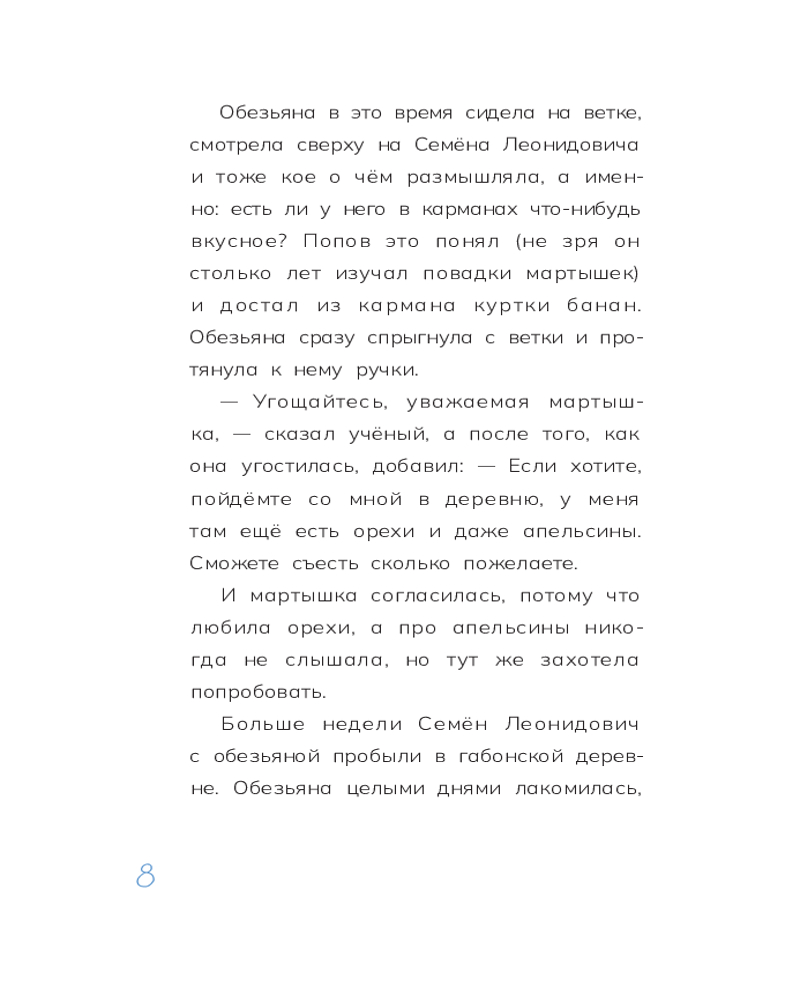 Обезьяна в это время сидела на ветке, смотрела сверху на Семёна Леонидовича и тоже кое о чём размышляла, а именно: есть ли у него в карманах что-нибудь вкусное? Попов это понял (не зря он столько лет изучал повадки мартышек) и достал из кармана куртки банан. Обезьяна сразу спрыгнула с ветки и протянула к нему ручки.

— Угощайтесь, уважаемая мартышка, — сказал учёный, а после того, как она угостилась, добавил: — Если хотите, пойдёмте со мной в деревню, у меня там ещё есть орехи и даже апельсины. Сможете съесть сколько пожелаете.

И мартышка согласилась, потому что любила орехи, а про апельсины никогда не слышала, но тут же захотела попробовать.

Больше недели Семён Леонидович с обезьяной пробыли в габонской деревне. Обезьяна целыми днями лакомилась,

8